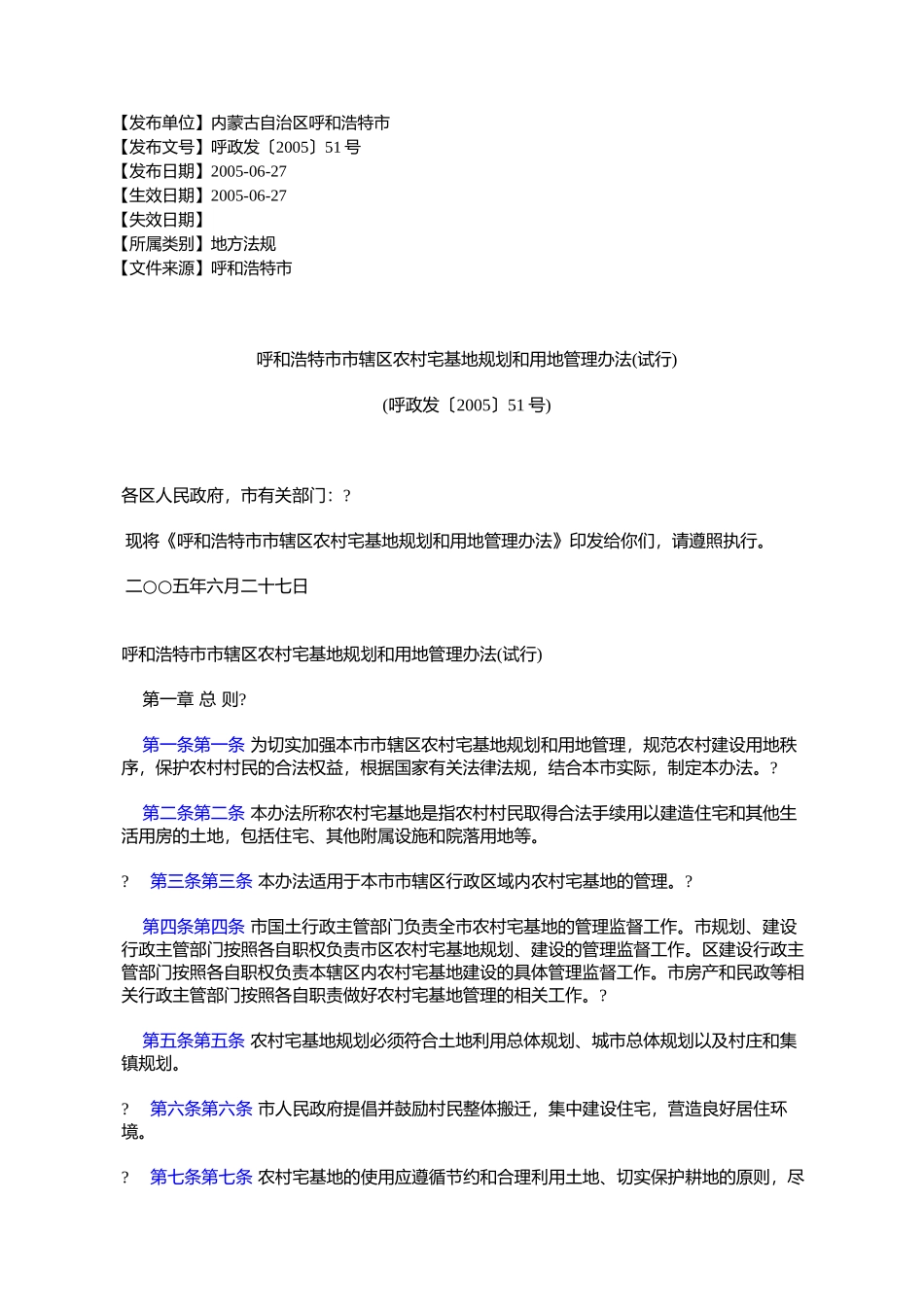 【发布单位】内蒙古自治区呼和浩特市
【发布文号】呼政发〔2005〕51 号
【发布日期】2005-06-27
【生效日期】2005-06-27
【失效日期】
【所属类别】地方法规
【文件来源】呼和浩特市

呼和浩特市市辖区农村宅基地规划和用地管理办法(试行)

(呼政发〔2005〕51 号)

各区人民政府，市有关部门：?

现将《呼和浩特市市辖区农村宅基地规划和用地管理办法》印发给你们，请遵照执行。

二○○五年六月二十七日

呼和浩特市市辖区农村宅基地规划和用地管理办法(试行)

第一章 总 则?

第一条第一条 为切实加强本市市辖区农村宅基地规划和用地管理，规范农村建设用地秩序，保护农村村民的合法权益，根据国家有关法律法规，结合本市实际，制定本办法。?

第二条第二条 本办法所称农村宅基地是指农村村民取得合法手续用以建造住宅和其他生活用房的土地，包括住宅、其他附属设施和院落用地等。

? 第三条第三条 本办法适用于本市市辖区行政区域内农村宅基地的管理。?

第四条第四条 市国土行政主管部门负责全市农村宅基地的管理监督工作。市规划、建设行政主管部门按照各自职权负责市区农村宅基地规划、建设的管理监督工作。区建设行政主管部门按照各自职权负责本辖区内农村宅基地建设的具体管理监督工作。市房产和民政等相关行政主管部门按照各自职责做好农村宅基地管理的相关工作。?

第五条第五条 农村宅基地规划必须符合土地利用总体规划、城市总体规划以及村庄和集镇规划。

? 第六条第六条 市人民政府提倡并鼓励村民整体搬迁，集中建设住宅，营造良好居住环境。

? 第七条第七条 农村宅基地的使用应遵循节约和合理利用土地、切实保护耕地的原则，尽